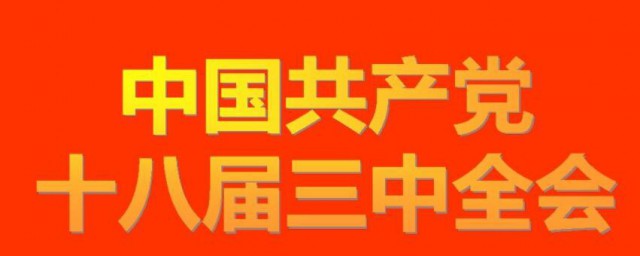 中国共产党
十八届三中全会